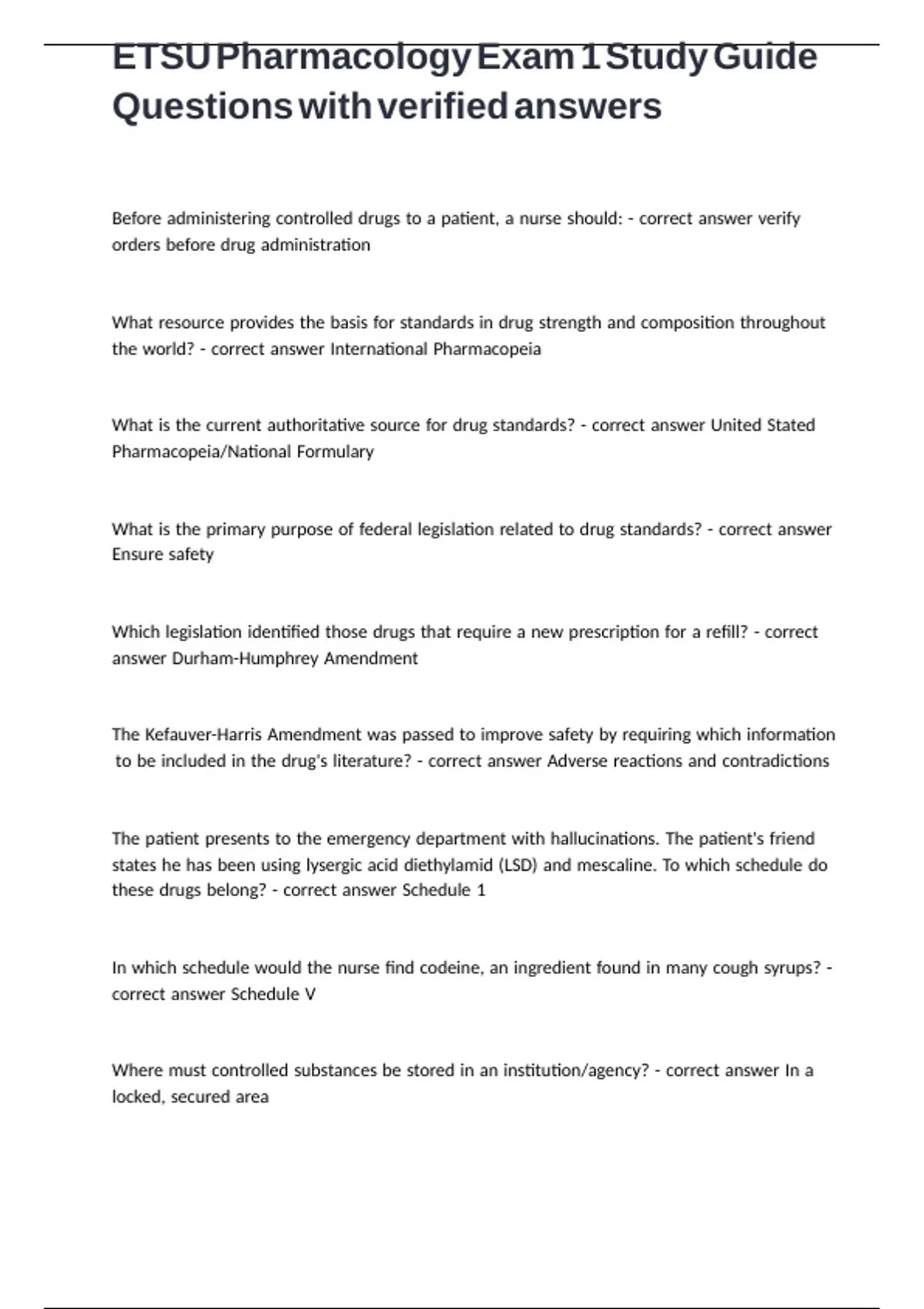 ETSU Pharmacology Exam 1 Study Guide Questions with verified answers

Before administering controlled drugs to a patient, a nurse should: - correct answer verify orders before drug administration

What resource provides the basis for standards in drug strength and composition throughout the world? - correct answer International Pharmacopeia

What is the current authoritative source for drug standards? - correct answer United Stated Pharmacopeia/National Formulary

What is the primary purpose of federal legislation related to drug standards? - correct answer Ensure safety

Which legislation identified those drugs that require a new prescription for a refill? - correct answer Durham-Humphrey Amendment

The Kefauver-Harris Amendment was passed to improve safety by requiring which information to be included in the drug's literature? - correct answer Adverse reactions and contradictions

The patient presents to the emergency department with hallucinations. The patient's friend states he has been using lysergic acid diethylamid (LSD) and mescaline. To which schedule do these drugs belong? - correct answer Schedule 1

In which schedule would the nurse find codeine, an ingredient found in many cough syrups? - correct answer Schedule V

Where must controlled substances be stored in an institution/agency? - correct answer In a locked, secured area